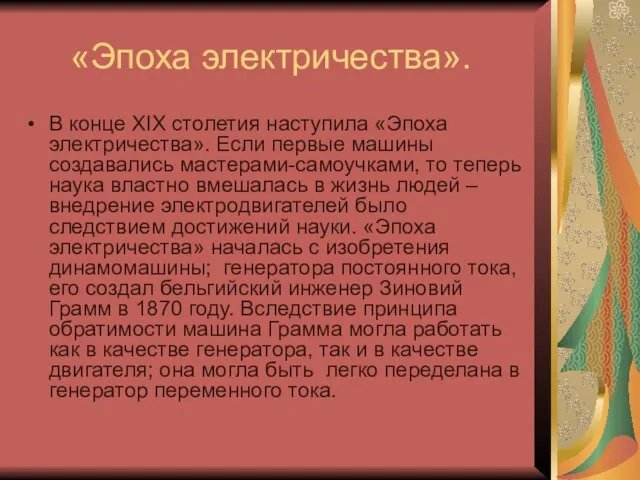 «Эпоха электричества».

• В конце XIX столетия наступила «Эпоха электричества». Если первые машины создавались мастерами-самоучками, то теперь наука властно вмешалась в жизнь людей – внедрение электродвигателей было следствием достижений науки. «Эпоха электричества» началась с изобретения динамомашины;  генератора постоянного тока, его создал бельгийский инженер Зиновий Грамм в 1870 году. Вследствие принципа обратимости машина Грамма могла работать как в качестве генератора, так и в качестве двигателя; она могла быть  легко переделана в генератор переменного тока.